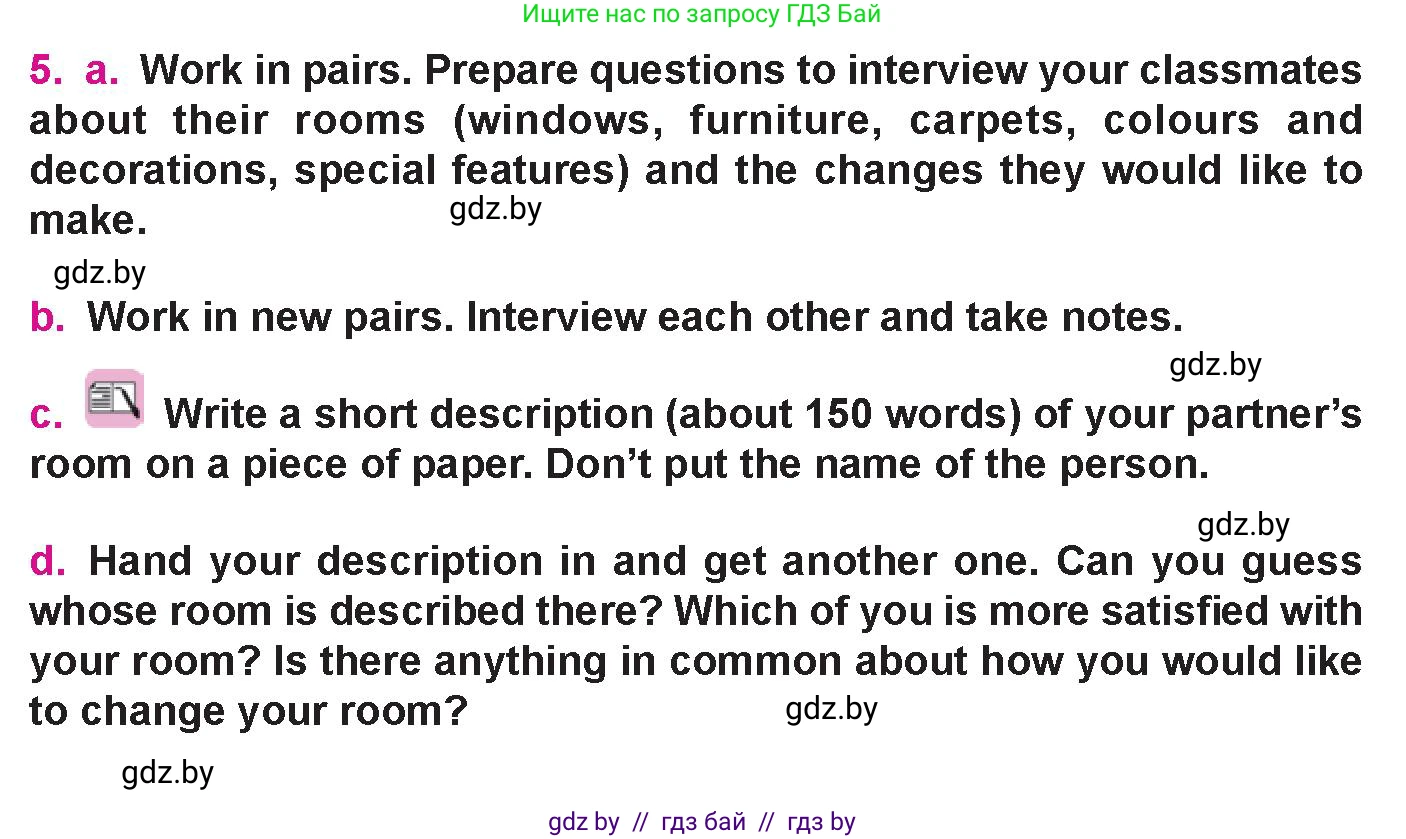 Ищите нас по запросу ГДЗ Бай

5. a. Work in pairs. Prepare questions to interview your classmates about their rooms (windows, furniture, carpets, colours and decorations, special features) and the changes they would like to make.

gdz.by

gdz.by

b. Work in new pairs. Interview each other and take notes.

gdz.by

c. Write a short description (about 150 words) of your partner's room on a piece of paper. Don't put the name of the person.

gdz.by

d. Hand your description in and get another one. Can you guess whose room is described there? Which of you is more satisfied with your room? Is there anything in common about how you would like to change your room?

gdz.by

gdz.by

gdz by // гдз бай // гдз by